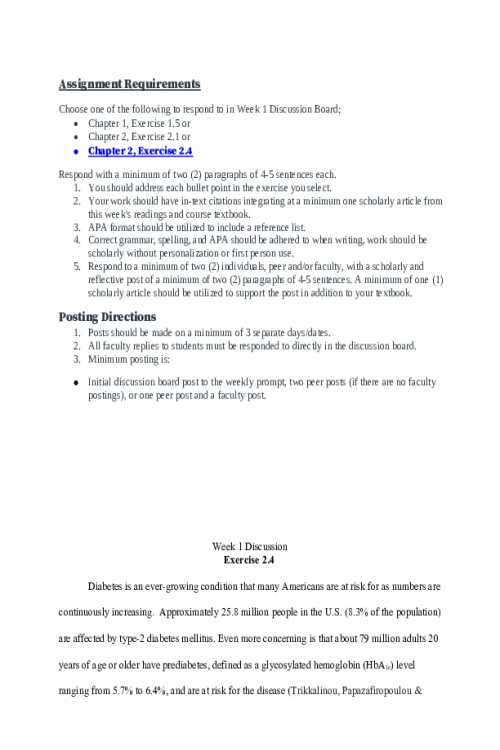 Assignment Requirements

Choose one of the following to respond to in Week 1 Discussion Board;

- Chapter 1, Exercise 1.5 or
- Chapter 2, Exercise 2.1 or
- Chapter 2, Exercise 2.4

Respond with a minimum of two (2) paragraphs of 4-5 sentences each.

1. You should address each bullet point in the exercise you select.
2. Your work should have in-text citations integrating at a minimum one scholarly article from this week's readings and course textbook.
3. APA format should be utilized to include a reference list.
4. Correct grammar, spelling, and APA should be adhered to when writing, work should be scholarly without personalization or first person use.
5. Respond to a minimum of two (2) individuals, peer and/or faculty, with a scholarly and reflective post of a minimum of two (2) paragraphs of 4-5 sentences. A minimum of one (1) scholarly article should be utilized to support the post in addition to your textbook.

Posting Directions

1. Posts should be made on a minimum of 3 separate days/dates.
2. All faculty replies to students must be responded to directly in the discussion board.
3. Minimum posting is:

- Initial discussion board post to the weekly prompt, two peer posts (if there are no faculty postings), or one peer post and a faculty post.

Week 1 Discussion
Exercise 2.4

Diabetes is an ever-growing condition that many Americans are at risk for as numbers are continuously increasing. Approximately 25.8 million people in the U.S. (8.3% of the population) are affected by type-2 diabetes mellitus. Even more concerning is that about 79 million adults 20 years of age or older have prediabetes, defined as a glycosylated hemoglobin ($HbA_{1c}$) level ranging from 5.7% to 6.4%, and are at risk for the disease (Trikkalinou, Papazafiropoulou &